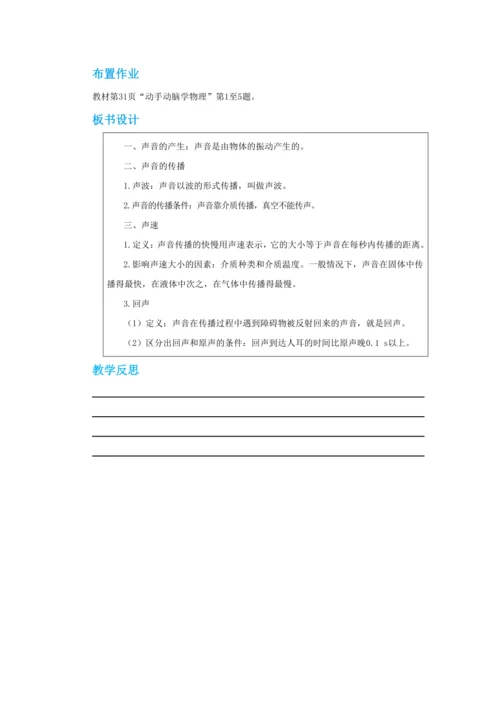 布置作业

教材第31页“动手动脑学物理”第1至5题。

板书设计

一、声音的产生：声音是由物体的振动产生的。

二、声音的传播

1.声波：声音以波的形式传播，叫做声波。

2.声音的传播条件：声音靠介质传播，真空不能传声。

三、声速

1.定义：声音传播的快慢用声速表示，它的大小等于声音在每秒内传播的距离。

2.影响声速大小的因素：介质种类和介质温度。一般情况下，声音在固体中传播得最快，在液体中次之，在气体中传播得最慢。

3.回声

（1）定义：声音在传播过程中遇到障碍物被反射回来的声音，就是回声。

（2）区分出回声和原声的条件：回声到达人耳的时间比原声晚0.1 s以上。

教学反思